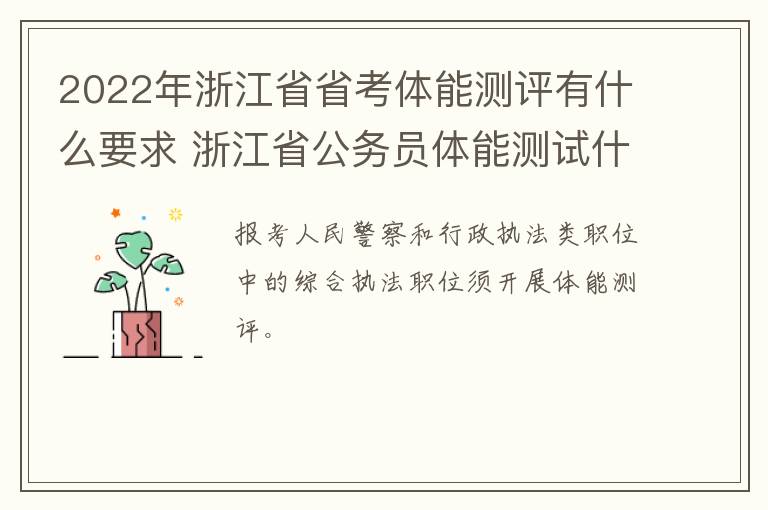 2022年浙江省省考体能测评有什么要求 浙江省公务员体能测试什

报考人民警察和行政执法类职位中的综合执法职位须开展体能测评。